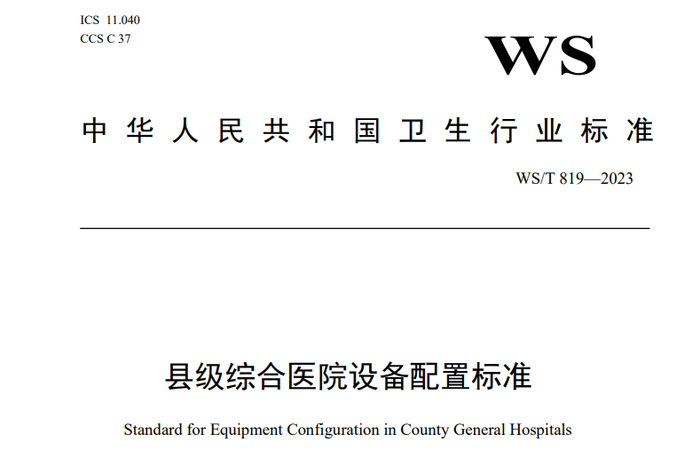 ICS 11.040
CCS C 37

WS

中华人民共和国卫生行业标准

WS/T 819—2023

县级综合医院设备配置标准

Standard for Equipment Configuration in County General Hospitals